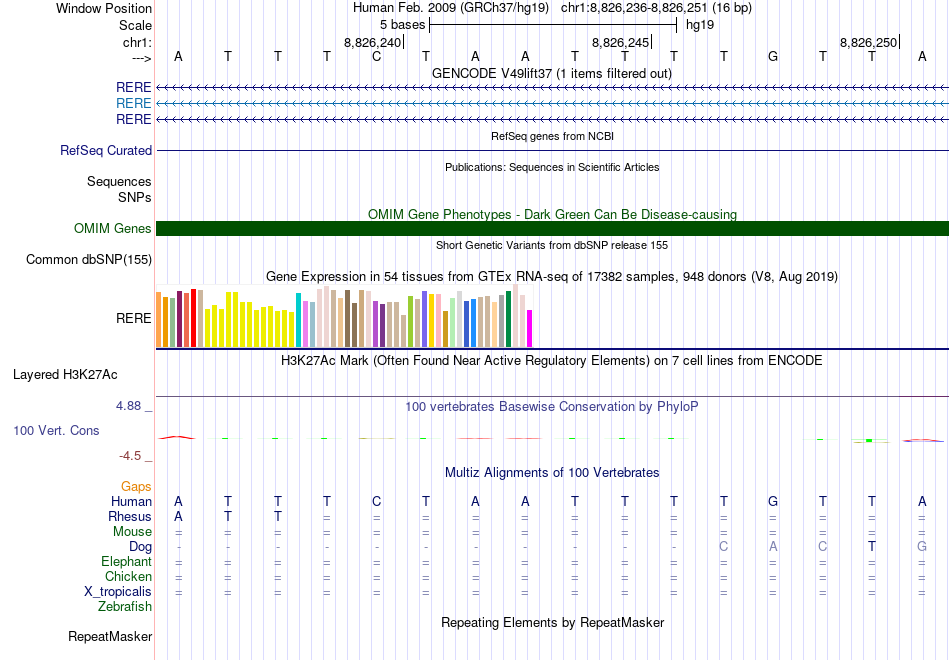 Window Position Human Feb. 2009 (GRCh37/hg19) chr1:8,826,236-8,826,251 (16 bp)
Scale 5 bases hg19
chr1: 8,826,240 8,826,245 8,826,250
---> A T T T C T A A T T T T G T T A
GENCODE V49lift37 (1 items filtered out)
RERE
RERE
RERE
RefSeq genes from NCBI
RefSeq Curated
Publications: Sequences in Scientific Articles
Sequences
SNPs
OMIM Gene Phenotypes - Dark Green Can Be Disease-causing
OMIM Genes
Short Genetic Variants from dbSNP release 155
Common dbSNP(155)
Gene Expression in 54 tissues from GTEx RNA-seq of 17382 samples, 948 donors (V8, Aug 2019)
RERE
H3K27Ac Mark (Often Found Near Active Regulatory Elements) on 7 cell lines from ENCODE
Layered H3K27Ac
4.88 _ 100 vertebrates Basewise Conservation by PhyloP
100 Vert. Cons
-4.5 _
Multiz Alignments of 100 Vertebrates
Gaps
Human A T T T C T A A T T T T G T T A
Rhesus A T T = = = = = = = = = = = = =
Mouse = = = = = = = = = = = = = = = =
Dog - - - - - - - - - - - C A C T G
Elephant = = = = = = = = = = = = = = = =
Chicken = = = = = = = = = = = = = = = =
X_tropicalis = = = = = = = = = = = = = = = =
Zebrafish
Repeating Elements by RepeatMasker
RepeatMasker